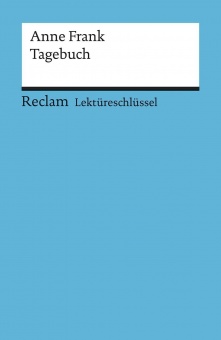 Anne Frank
Tagebuch

Reclam Lektüreschlüssel